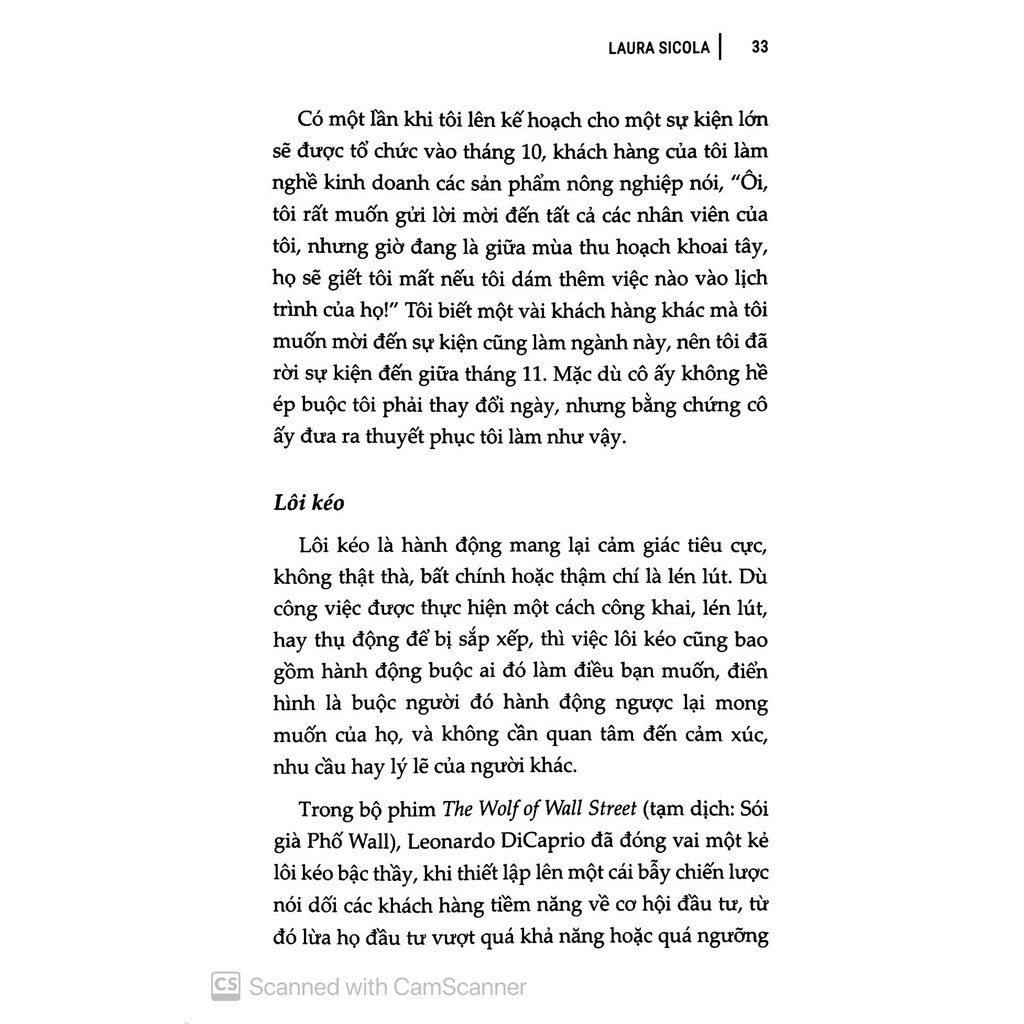 LAURA SICOLA | 33

Có một lần khi tôi lên kế hoạch cho một sự kiện lớn sẽ được tổ chức vào tháng 10, khách hàng của tôi làm nghề kinh doanh các sản phẩm nông nghiệp nói, “Ôi, tôi rất muốn gửi lời mời đến tất cả các nhân viên của tôi, nhưng giờ đang là giữa mùa thu hoạch khoai tây, họ sẽ giết tôi mất nếu tôi dám thêm việc nào vào lịch trình của họ!” Tôi biết một vài khách hàng khác mà tôi muốn mời đến sự kiện cũng làm ngành này, nên tôi đã rời sự kiện đến giữa tháng 11. Mặc dù cô ấy không hề ép buộc tôi phải thay đổi ngày, nhưng bằng chứng cô ấy đưa ra thuyết phục tôi làm như vậy.

Lôi kéo

Lôi kéo là hành động mang lại cảm giác tiêu cực, không thật thà, bất chính hoặc thậm chí là lén lút. Dù công việc được thực hiện một cách công khai, lén lút, hay thụ động để bị sắp xếp, thì việc lôi kéo cũng bao gồm hành động buộc ai đó làm điều bạn muốn, điển hình là buộc người đó hành động ngược lại mong muốn của họ, và không cần quan tâm đến cảm xúc, nhu cầu hay lý lẽ của người khác.

Trong bộ phim The Wolf of Wall Street (tạm dịch: Sói già Phố Wall), Leonardo DiCaprio đã đóng vai một kẻ lôi kéo bậc thầy, khi thiết lập lên một cái bẫy chiến lược nói dối các khách hàng tiềm năng về cơ hội đầu tư, từ đó lừa họ đầu tư vượt quá khả năng hoặc quá ngưỡng

CS Scanned with CamScanner